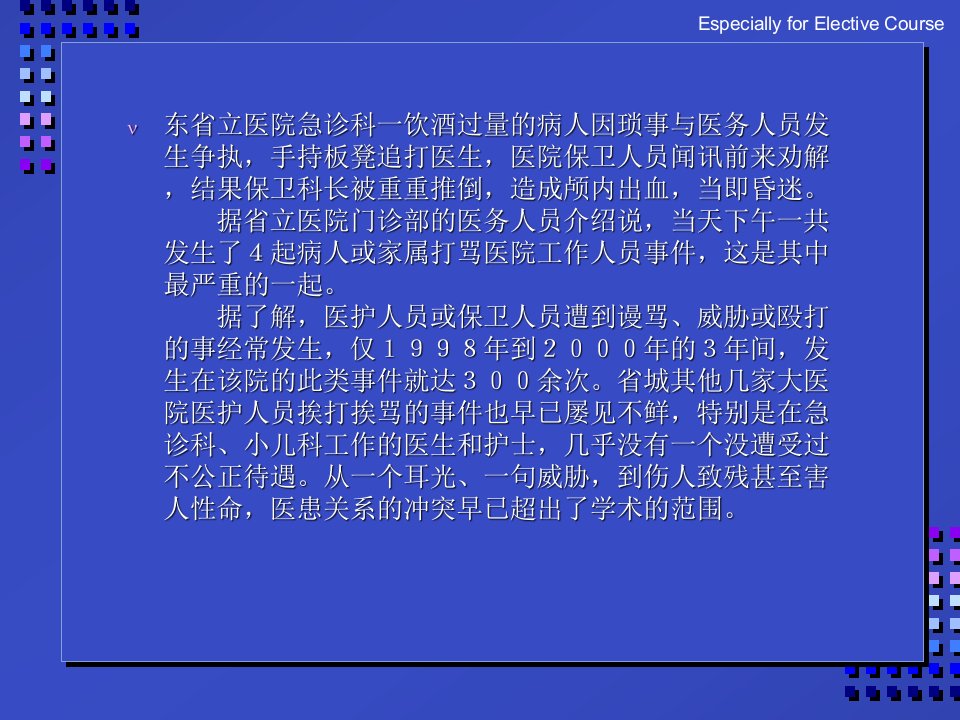 Especially for Elective Course

v 东省立医院急诊科一饮酒过量的病人因琐事与医务人员发生争执，手持板凳追打医生，医院保卫人员闻讯前来劝解，结果保卫科长被重重推倒，造成颅内出血，当即昏迷。

据省立医院门诊部的医务人员介绍说，当天下午一共发生了4起病人或家属打骂医院工作人员事件，这是其中最严重的一起。

据了解，医护人员或保卫人员遭到谩骂、威胁或殴打的事经常发生，仅1998年到2000年的3年间，发生在该院的此类事件就达300余次。省城其他几家大医院医护人员挨打挨骂的事件也早已屡见不鲜，特别是在急诊科、小儿科工作的医生和护士，几乎没有一个没遭受过不公正待遇。从一个耳光、一句威胁，到伤人致残甚至害人性命，医患关系的冲突早已超出了学术的范围。